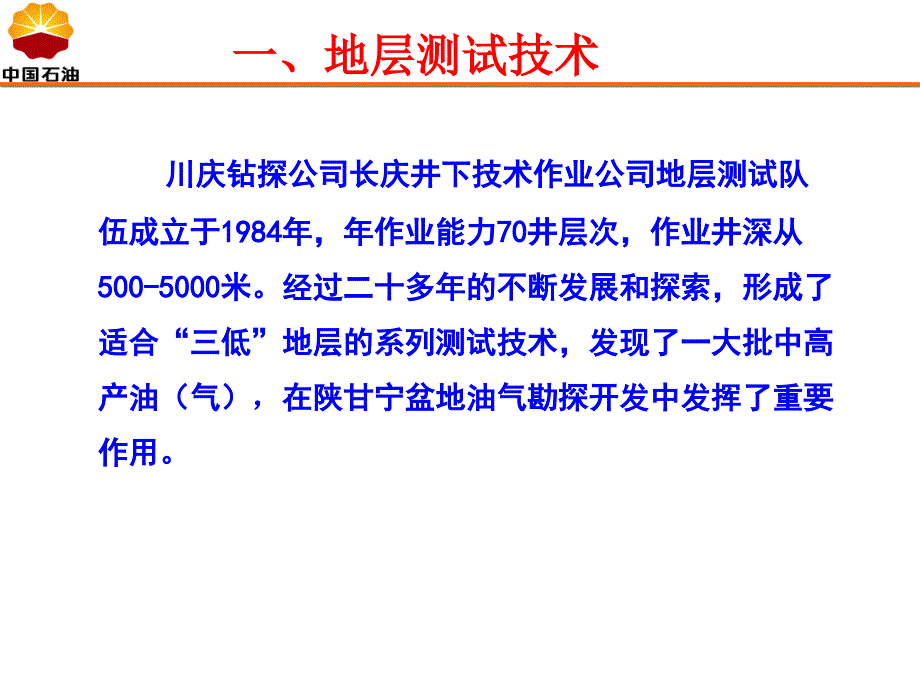 中国石油

一、地层测试技术

川庆钻探公司长庆井下技术作业公司地层测试队伍成立于1984年，年作业能力70井层次，作业井深从500-5000米。经过二十多年的不断发展和探索，形成了适合“三低”地层的系列测试技术，发现了一大批中高产油（气），在陕甘宁盆地油气勘探开发中发挥了重要作用。